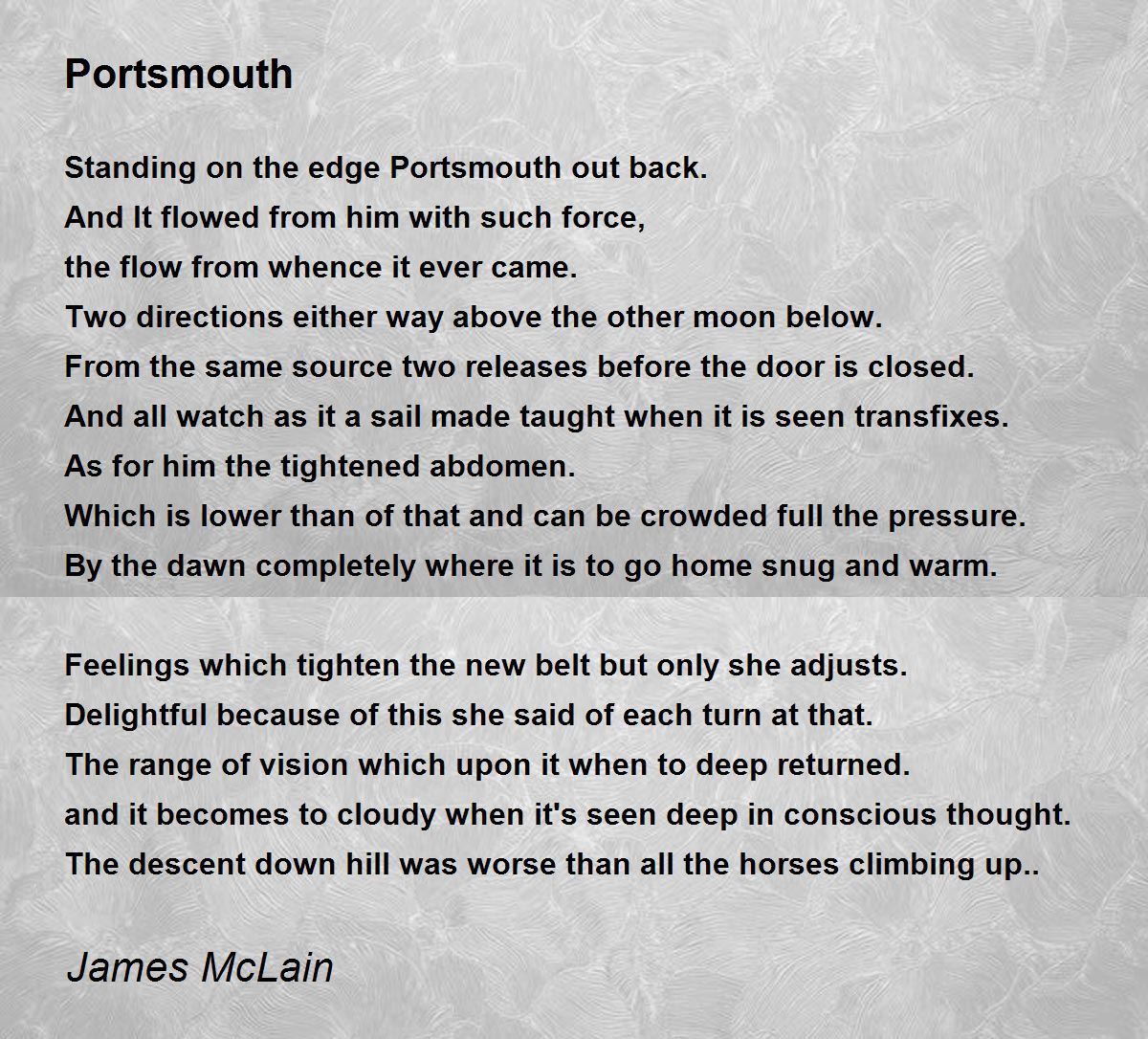 Portsmouth

Standing on the edge Portsmouth out back.
And It flowed from him with such force,
the flow from whence it ever came.
Two directions either way above the other moon below.
From the same source two releases before the door is closed.
And all watch as it a sail made taught when it is seen transfixes.
As for him the tightened abdomen.
Which is lower than of that and can be crowded full the pressure.
By the dawn completely where it is to go home snug and warm.

Feelings which tighten the new belt but only she adjusts.
Delightful because of this she said of each turn at that.
The range of vision which upon it when to deep returned.
and it becomes to cloudy when it's seen deep in conscious thought.
The descent down hill was worse than all the horses climbing up..

James McLain